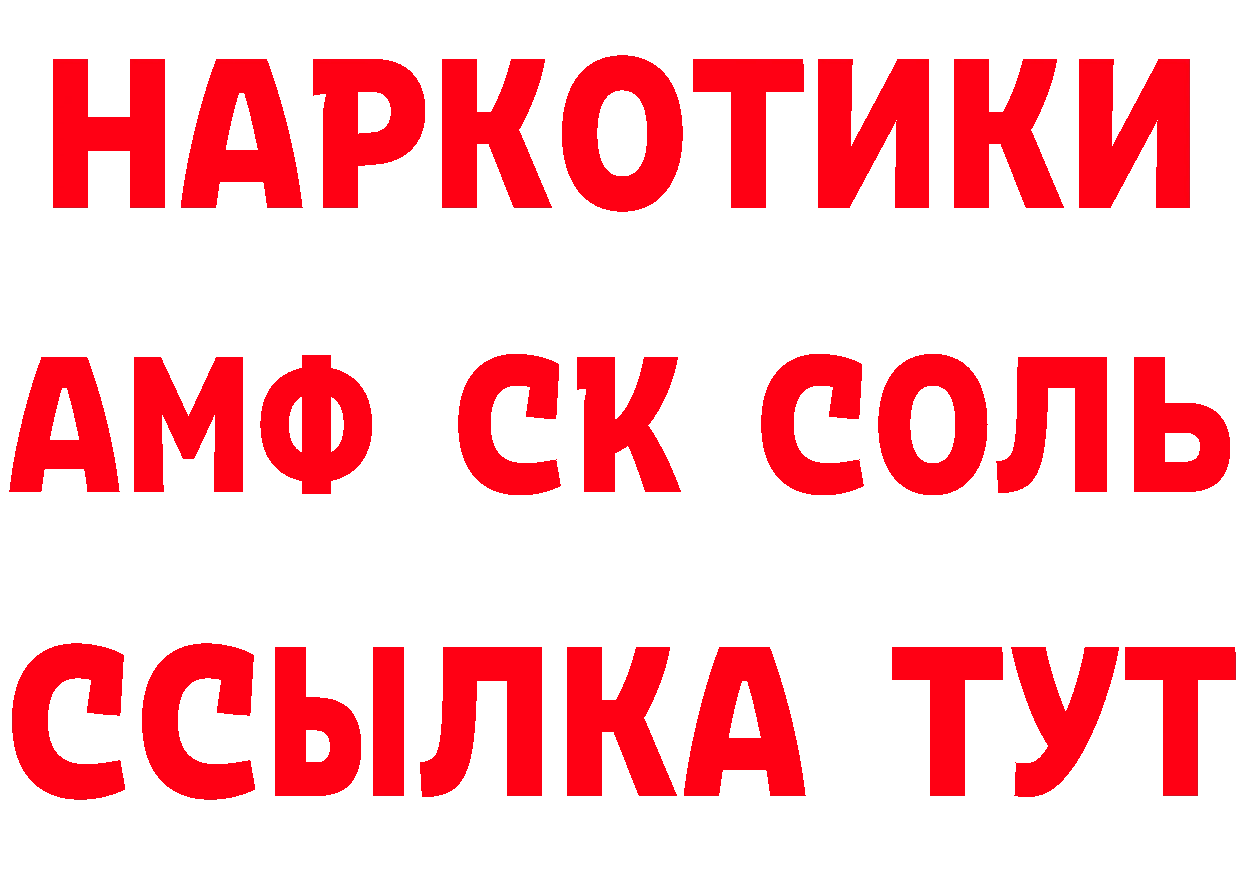 НАРКОТИКИ
АМФ СК СОЛЬ
ССЫЛКА ТУТ